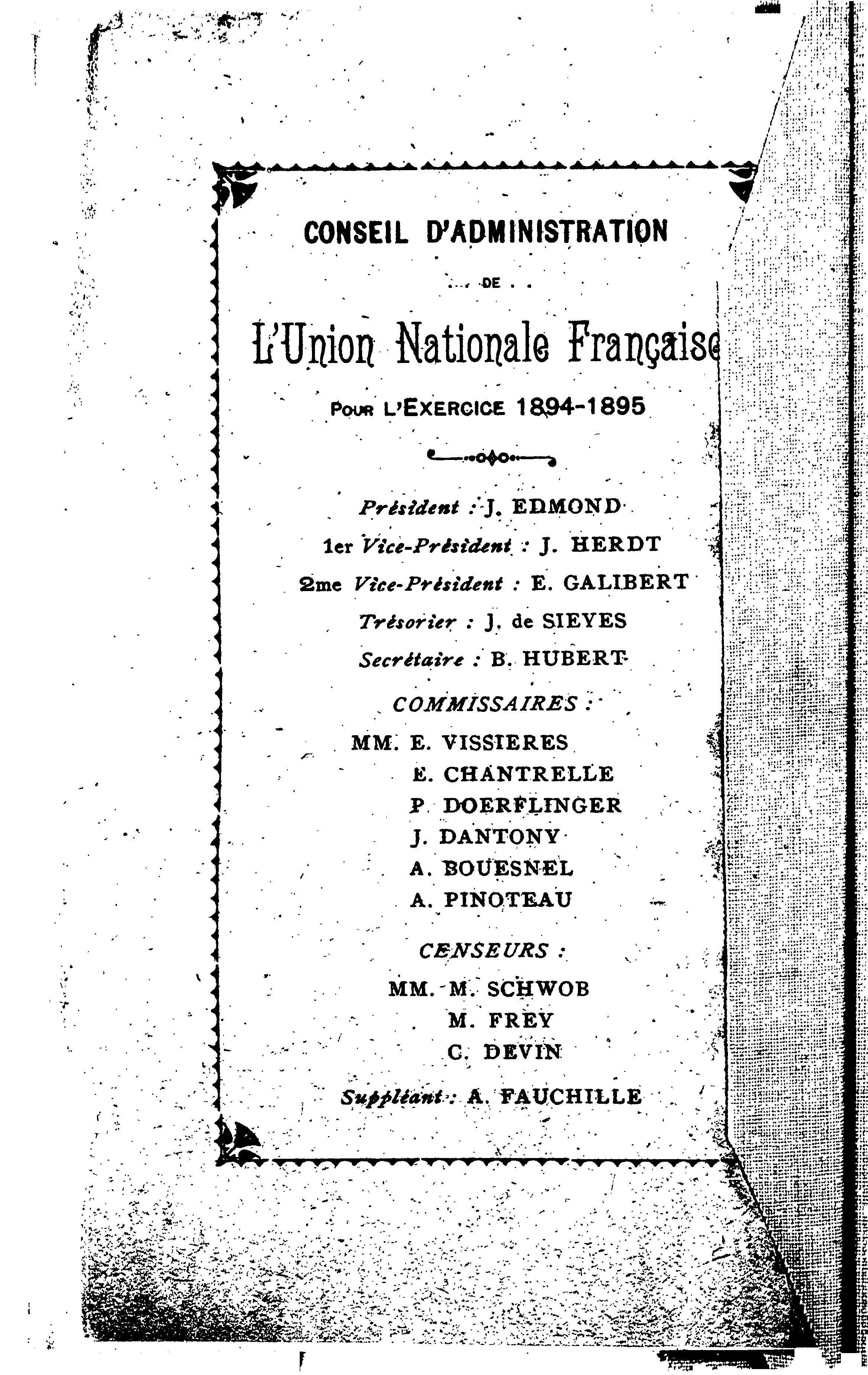 CONSEIL D'ADMINISTRATION

DE

L'Union Nationale Française

POUR L'EXERCICE 1894-1895

Président : J. EDMOND

1er Vice-Président : J. HERDT

2me Vice-Président : E. GALIBERT

Trésorier : J. de SIEYES

Secrétaire : B. HUBERT

COMMISSAIRES :

MM. E. VISSIERES
E. CHANTRELLE
P. DOERFLINGER
J. DANTONY
A. BOUESNEL
A. PINOTEAU

CENSEURS :

MM. M. SCHWOB
M. FREY
C. DEVIN

Suppléant : A. FAUCHILLE